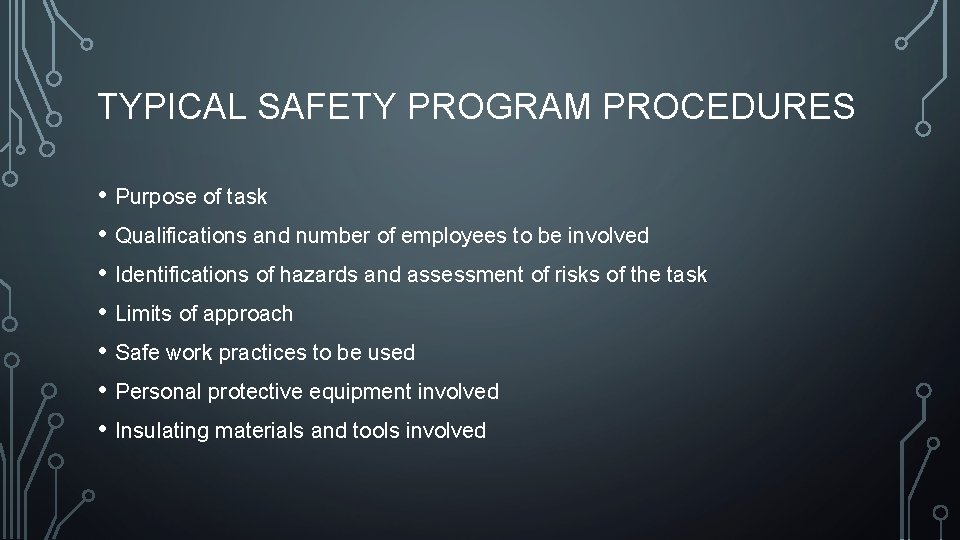 TYPICAL SAFETY PROGRAM PROCEDURES

• Purpose of task
• Qualifications and number of employees to be involved
• Identifications of hazards and assessment of risks of the task
• Limits of approach
• Safe work practices to be used
• Personal protective equipment involved
• Insulating materials and tools involved